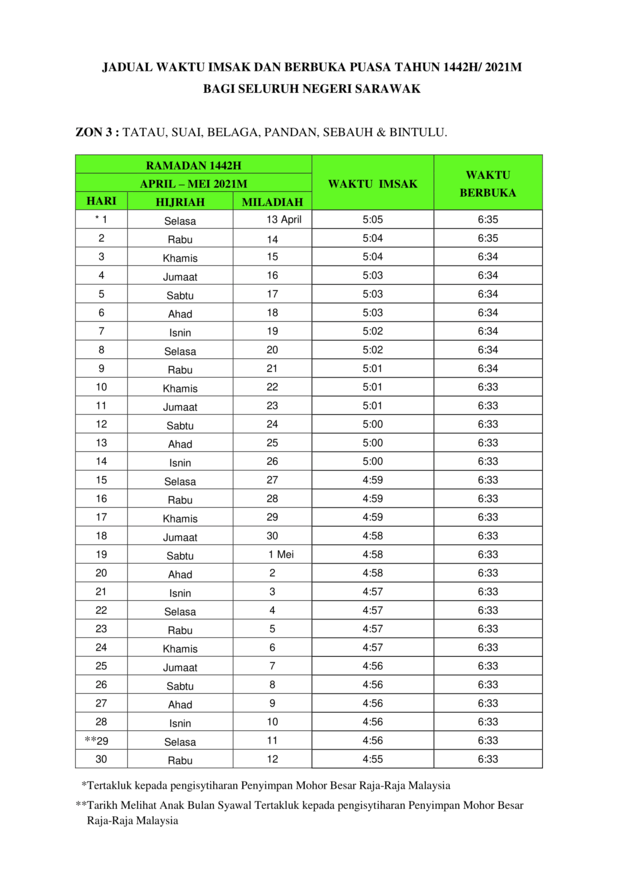 JADUAL WAKTU IMSAK DAN BERBUKA PUASA TAHUN 1442H/ 2021M
BAGI SELURUH NEGERI SARAWAK

ZON 3 : TATAU, SUAI, BELAGA, PANDAN, SEBAUH & BINTULU.

| RAMADAN 1442H | | | WAKTU IMSAK | WAKTU BERBUKA |
|---|---|---|---|---|
| APRIL – MEI 2021M | | | | |
| HARI | HIJRIAH | MILADIAH | | |
| * 1 | Selasa | 13 April | 5:05 | 6:35 |
| 2 | Rabu | 14 | 5:04 | 6:35 |
| 3 | Khamis | 15 | 5:04 | 6:34 |
| 4 | Jumaat | 16 | 5:03 | 6:34 |
| 5 | Sabtu | 17 | 5:03 | 6:34 |
| 6 | Ahad | 18 | 5:03 | 6:34 |
| 7 | Isnin | 19 | 5:02 | 6:34 |
| 8 | Selasa | 20 | 5:02 | 6:34 |
| 9 | Rabu | 21 | 5:01 | 6:34 |
| 10 | Khamis | 22 | 5:01 | 6:33 |
| 11 | Jumaat | 23 | 5:01 | 6:33 |
| 12 | Sabtu | 24 | 5:00 | 6:33 |
| 13 | Ahad | 25 | 5:00 | 6:33 |
| 14 | Isnin | 26 | 5:00 | 6:33 |
| 15 | Selasa | 27 | 4:59 | 6:33 |
| 16 | Rabu | 28 | 4:59 | 6:33 |
| 17 | Khamis | 29 | 4:59 | 6:33 |
| 18 | Jumaat | 30 | 4:58 | 6:33 |
| 19 | Sabtu | 1 Mei | 4:58 | 6:33 |
| 20 | Ahad | 2 | 4:58 | 6:33 |
| 21 | Isnin | 3 | 4:57 | 6:33 |
| 22 | Selasa | 4 | 4:57 | 6:33 |
| 23 | Rabu | 5 | 4:57 | 6:33 |
| 24 | Khamis | 6 | 4:57 | 6:33 |
| 25 | Jumaat | 7 | 4:56 | 6:33 |
| 26 | Sabtu | 8 | 4:56 | 6:33 |
| 27 | Ahad | 9 | 4:56 | 6:33 |
| 28 | Isnin | 10 | 4:56 | 6:33 |
| **29 | Selasa | 11 | 4:56 | 6:33 |
| 30 | Rabu | 12 | 4:55 | 6:33 |

*Tertakluk kepada pengisytiharan Penyimpan Mohor Besar Raja-Raja Malaysia

**Tarikh Melihat Anak Bulan Syawal Tertakluk kepada pengisytiharan Penyimpan Mohor Besar Raja-Raja Malaysia